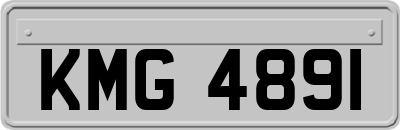 KMG 4891